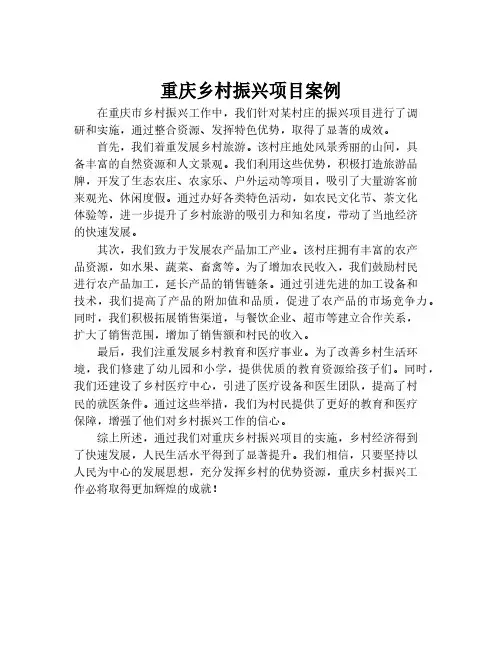 重庆乡村振兴项目案例

在重庆市乡村振兴工作中，我们针对某村庄的振兴项目进行了调研和实施，通过整合资源、发挥特色优势，取得了显著的成效。

首先，我们着重发展乡村旅游。该村庄地处风景秀丽的山间，具备丰富的自然资源和人文景观。我们利用这些优势，积极打造旅游品牌，开发了生态农庄、农家乐、户外运动等项目，吸引了大量游客前来观光、休闲度假。通过办好各类特色活动，如农民文化节、茶文化体验等，进一步提升了乡村旅游的吸引力和知名度，带动了当地经济的快速发展。

其次，我们致力于发展农产品加工产业。该村庄拥有丰富的农产品资源，如水果、蔬菜、畜禽等。为了增加农民收入，我们鼓励村民进行农产品加工，延长产品的销售链条。通过引进先进的加工设备和技术，我们提高了产品的附加值和品质，促进了农产品的市场竞争力。同时，我们积极拓展销售渠道，与餐饮企业、超市等建立合作关系，扩大了销售范围，增加了销售额和村民的收入。

最后，我们注重发展乡村教育和医疗事业。为了改善乡村生活环境，我们修建了幼儿园和小学，提供优质的教育资源给孩子们。同时，我们还建设了乡村医疗中心，引进了医疗设备和医生团队，提高了村民的就医条件。通过这些举措，我们为村民提供了更好的教育和医疗保障，增强了他们对乡村振兴工作的信心。

综上所述，通过我们对重庆乡村振兴项目的实施，乡村经济得到了快速发展，人民生活水平得到了显著提升。我们相信，只要坚持以人民为中心的发展思想，充分发挥乡村的优势资源，重庆乡村振兴工作必将取得更加辉煌的成就！